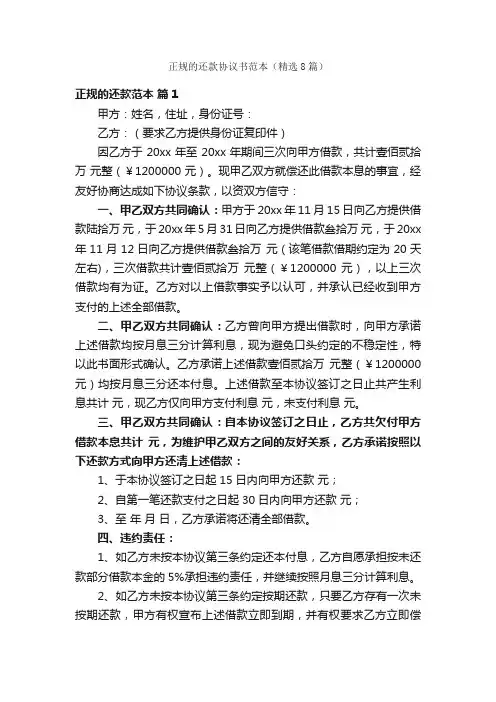 正规的还款协议书范本（精选8篇）

正规的还款范本 篇1

甲方：姓名，住址，身份证号：

乙方：（要求乙方提供身份证复印件）

因乙方于 20xx 年至 20xx 年期间三次向甲方借款，共计壹佰贰拾万 元整（￥1200000 元）。现甲乙双方就偿还此借款本息的事宜，经友好协商达成如下协议条款，以资双方信守：

一、甲乙双方共同确认：甲方于 20xx 年 11 月 15 日向乙方提供借款陆拾万 元，于 20xx 年 5 月 31 日向乙方提供借款叁拾万 元，于 20xx 年 11 月 12 日向乙方提供借款叁拾万 元（该笔借款借期约定为 20 天左右），三次借款共计壹佰贰拾万 元整（￥1200000 元），以上三次借款均有为证。乙方对以上借款事实予以认可，并承认已经收到甲方支付的上述全部借款。

二、甲乙双方共同确认：乙方曾向甲方提出借款时，向甲方承诺上述借款均按月息三分计算利息，现为避免口头约定的不稳定性，特以此书面形式确认。乙方承诺上述借款壹佰贰拾万 元整（￥1200000 元）均按月息三分还本付息。上述借款至本协议签订之日止共产生利息共计 元，现乙方仅向甲方支付利息 元，未支付利息 元。

三、甲乙双方共同确认：自本协议签订之日止，乙方共欠付甲方借款本息共计 元，为维护甲乙双方之间的友好关系，乙方承诺按照以下还款方式向甲方还清上述借款：

1、于本协议签订之日起 15 日内向甲方还款 元；

2、自第一笔还款支付之日起 30 日内向甲方还款 元；

3、至 年 月 日，乙方承诺将还清全部借款。

四、违约责任：

1、如乙方未按本协议第三条约定还本付息，乙方自愿承担按未还款部分借款本金的 5%承担违约责任，并继续按照月息三分计算利息。

2、如乙方未按本协议第三条约定按期还款，只要乙方存有一次未按期还款，甲方有权宣布上述借款立即到期，并有权要求乙方立即偿